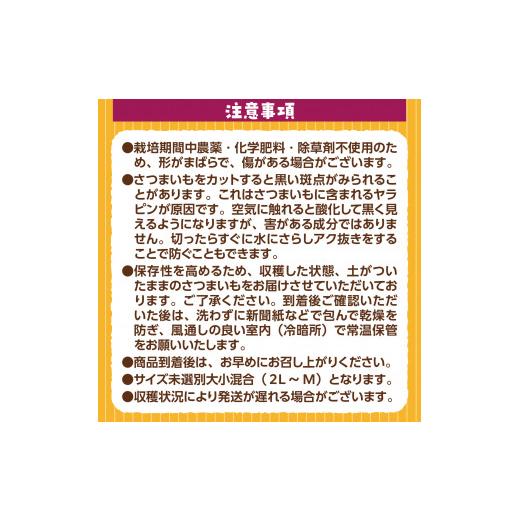 注意事項

●栽培期間中農薬・化学肥料・除草剤不使用のため、形がまばらで、傷がある場合がございます。

●さつまいもをカットすると黒い斑点がみられることがあります。これはさつまいもに含まれるヤラピンが原因です。空気に触れると酸化して黒く見えるようになりますが、害がある成分ではありません。切ったらすぐに水にさらしアク抜きをすることで防ぐこともできます。

●保存性を高めるため、収穫した状態、土がついたままのさつまいもをお届けさせていただいております。ご了承ください。到着後ご確認いただいた後は、洗わずに新聞紙などで包んで乾燥を防ぎ、風通しの良い室内（冷暗所）で常温保管をお願いいたします。

●商品到着後は、お早めにお召し上がりください。

●サイズ未選別大小混合（2L～M）となります。

●収穫状況により発送が遅れる場合がございます。